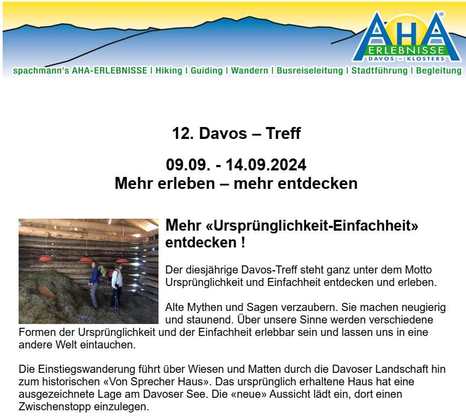 AHA ERLEBNISSE DAVOS - KLOSTERS

spachmann's AHA-ERLEBNISSE | Hiking | Guiding | Wandern | Busreiseleitung | Stadtführung | Begleitung

12. Davos – Treff

09.09. - 14.09.2024
Mehr erleben – mehr entdecken

Mehr «Ursprünglichkeit-Einfachheit» entdecken !

Der diesjährige Davos-Treff steht ganz unter dem Motto Ursprünglichkeit und Einfachheit entdecken und erleben.

Alte Mythen und Sagen verzaubern. Sie machen neugierig und staunend. Über unsere Sinne werden verschiedene Formen der Ursprünglichkeit und der Einfachheit erlebbar sein und lassen uns in eine andere Welt eintauchen.

Die Einstiegswanderung führt über Wiesen und Matten durch die Davoser Landschaft hin zum historischen «Von Sprecher Haus». Das ursprünglich erhaltene Haus hat eine ausgezeichnete Lage am Davoser See. Die «neue» Aussicht lädt ein, dort einen Zwischenstopp einzulegen.